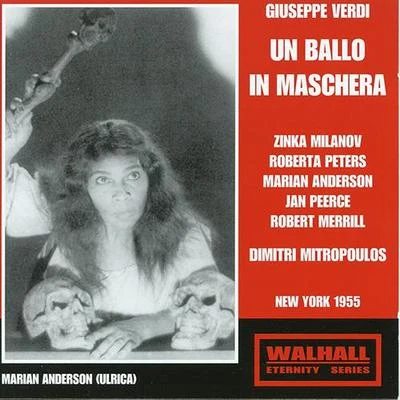 GIUSEPPE VERDI

UN BALLO IN MASCHERA

ZINKA MILANOV
ROBERTA PETERS
MARIAN ANDERSON
JAN PEERCE
ROBERT MERRILL

DIMITRI MITROPOULOS

NEW YORK 1955

WALHALL
ETERNITY SERIES

MARIAN ANDERSON (ULRICA)